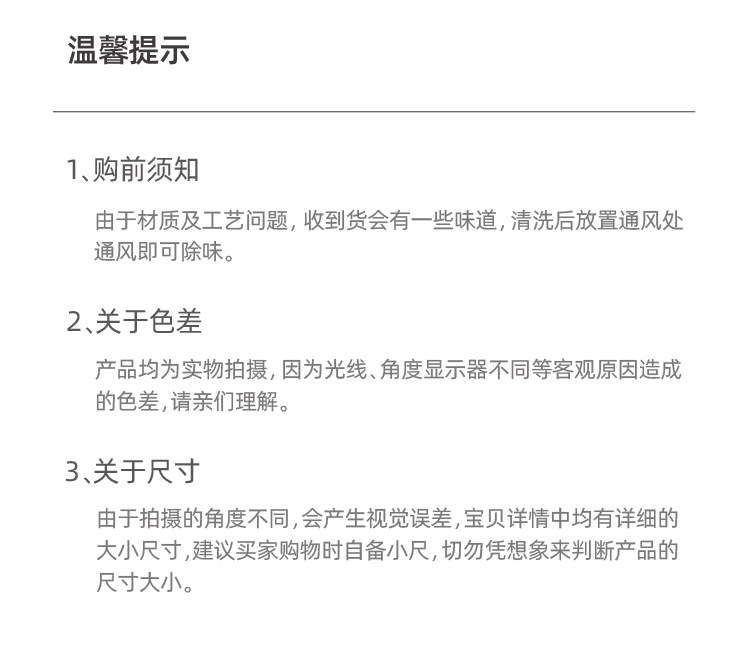 温馨提示

1、购前须知

由于材质及工艺问题，收到货会有一些味道，清洗后放置通风处通风即可除味。

2、关于色差

产品均为实物拍摄，因为光线、角度显示器不同等客观原因造成的色差，请亲们理解。

3、关于尺寸

由于拍摄的角度不同，会产生视觉误差，宝贝详情中均有详细的大小尺寸，建议买家购物时自备小尺，切勿凭想象来判断产品的尺寸大小。